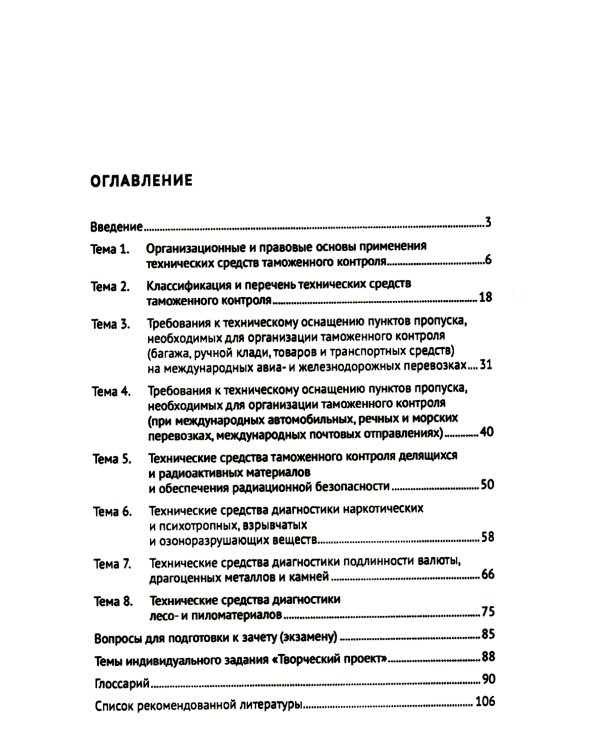 ОГЛАВЛЕНИЕ

Введение 3

Тема 1. Организационные и правовые основы применения технических средств таможенного контроля 6

Тема 2. Классификация и перечень технических средств таможенного контроля 18

Тема 3. Требования к техническому оснащению пунктов пропуска, необходимых для организации таможенного контроля (багажа, ручной клади, товаров и транспортных средств) на международных авиа- и железнодорожных перевозках 31

Тема 4. Требования к техническому оснащению пунктов пропуска, необходимых для организации таможенного контроля (при международных автомобильных, речных и морских перевозках, международных почтовых отправлениях) 40

Тема 5. Технические средства таможенного контроля делящихся и радиоактивных материалов и обеспечения радиационной безопасности 50

Тема 6. Технические средства диагностики наркотических и психотропных, взрывчатых и озоноразрушающих веществ 58

Тема 7. Технические средства диагностики подлинности валюты, драгоценных металлов и камней 66

Тема 8. Технические средства диагностики лесо- и пиломатериалов 75

Вопросы для подготовки к зачету (экзамену) 85

Темы индивидуального задания «Творческий проект» 88

Глоссарий 90

Список рекомендованной литературы 106